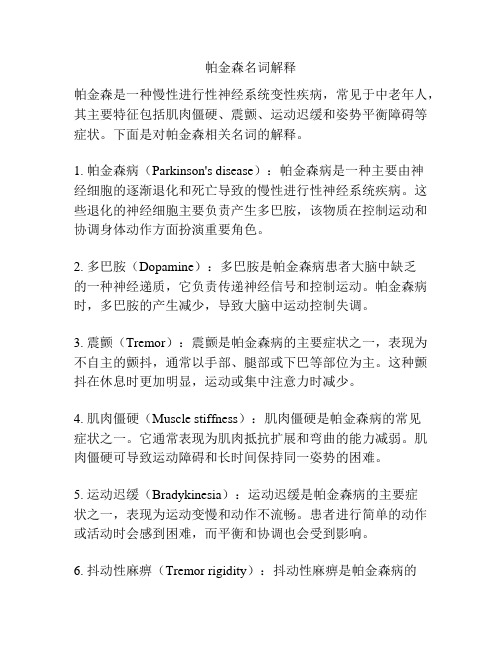 帕金森名词解释

帕金森是一种慢性进行性神经系统变性疾病，常见于中老年人，其主要特征包括肌肉僵硬、震颤、运动迟缓和姿势平衡障碍等症状。下面是对帕金森相关名词的解释。

1. 帕金森病（Parkinson's disease）：帕金森病是一种主要由神经细胞的逐渐退化和死亡导致的慢性进行性神经系统疾病。这些退化的神经细胞主要负责产生多巴胺，该物质在控制运动和协调身体动作方面扮演重要角色。

2. 多巴胺（Dopamine）：多巴胺是帕金森病患者大脑中缺乏的一种神经递质，它负责传递神经信号和控制运动。帕金森病时，多巴胺的产生减少，导致大脑中运动控制失调。

3. 震颤（Tremor）：震颤是帕金森病的主要症状之一，表现为不自主的颤抖，通常以手部、腿部或下巴等部位为主。这种颤抖在休息时更加明显，运动或集中注意力时减少。

4. 肌肉僵硬（Muscle stiffness）：肌肉僵硬是帕金森病的常见症状之一。它通常表现为肌肉抵抗扩展和弯曲的能力减弱。肌肉僵硬可导致运动障碍和长时间保持同一姿势的困难。

5. 运动迟缓（Bradykinesia）：运动迟缓是帕金森病的主要症状之一，表现为运动变慢和动作不流畅。患者进行简单的动作或活动时会感到困难，而平衡和协调也会受到影响。

6. 抖动性麻痹（Tremor rigidity）：抖动性麻痹是帕金森病的